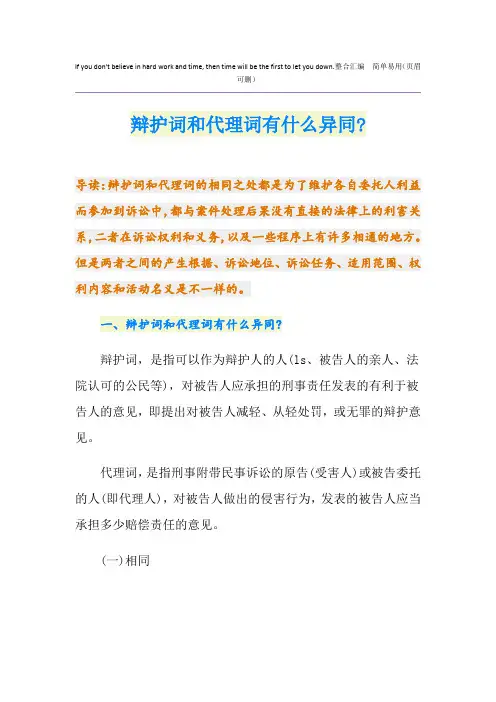 If you don't believe in hard work and time, then time will be the first to let you down.整合汇编　简单易用(页眉可删)

辩护词和代理词有什么异同?

导读:辩护词和代理词的相同之处都是为了维护各自委托人利益而参加到诉讼中,都与案件处理后果没有直接的法律上的利害关系,二者在诉讼权利和义务,以及一些程序上有许多相通的地方。但是两者之间的产生根据、诉讼地位、诉讼任务、适用范围、权利内容和活动名义是不一样的。

一、辩护词和代理词有什么异同?

辩护词，是指可以作为辩护人的人(ls、被告人的亲人、法院认可的公民等)，对被告人应承担的刑事责任发表的有利于被告人的意见，即提出对被告人减轻、从轻处罚，或无罪的辩护意见。

代理词，是指刑事附带民事诉讼的原告(受害人)或被告委托的人(即代理人)，对被告人做出的侵害行为，发表的被告人应当承担多少赔偿责任的意见。

(一)相同